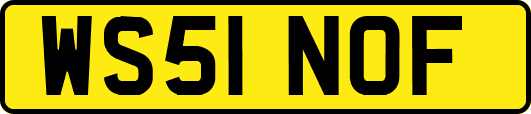 WS51 NOF